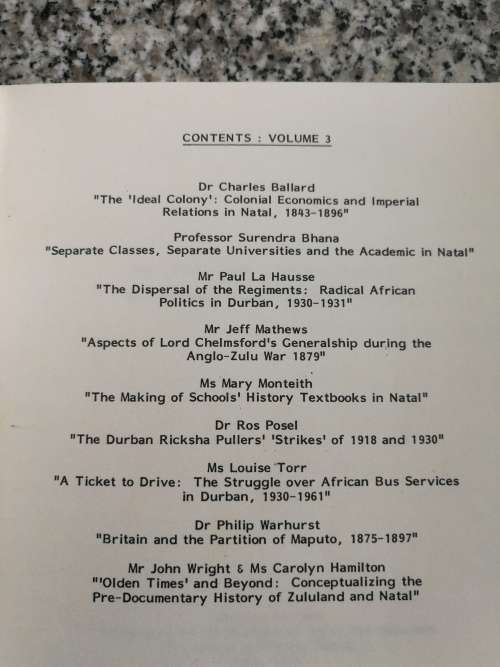 CONTENTS : VOLUME 3

Dr Charles Ballard
"The 'Ideal Colony': Colonial Economics and Imperial Relations in Natal, 1843-1896"

Professor Surendra Bhana
"Separate Classes, Separate Universities and the Academic in Natal"

Mr Paul La Hausse
"The Dispersal of the Regiments: Radical African Politics in Durban, 1930-1931"

Mr Jeff Mathews
"Aspects of Lord Chelmsford's Generalship during the Anglo-Zulu War 1879"

Ms Mary Monteith
"The Making of Schools' History Textbooks in Natal"

Dr Ros Posel
"The Durban Ricksha Pullers' 'Strikes' of 1918 and 1930"

Ms Louise Torr
"A Ticket to Drive: The Struggle over African Bus Services in Durban, 1930-1961"

Dr Philip Warhurst
"Britain and the Partition of Maputo, 1875-1897"

Mr John Wright & Ms Carolyn Hamilton
"'Olden Times' and Beyond: Conceptualizing the Pre-Documentary History of Zululand and Natal"